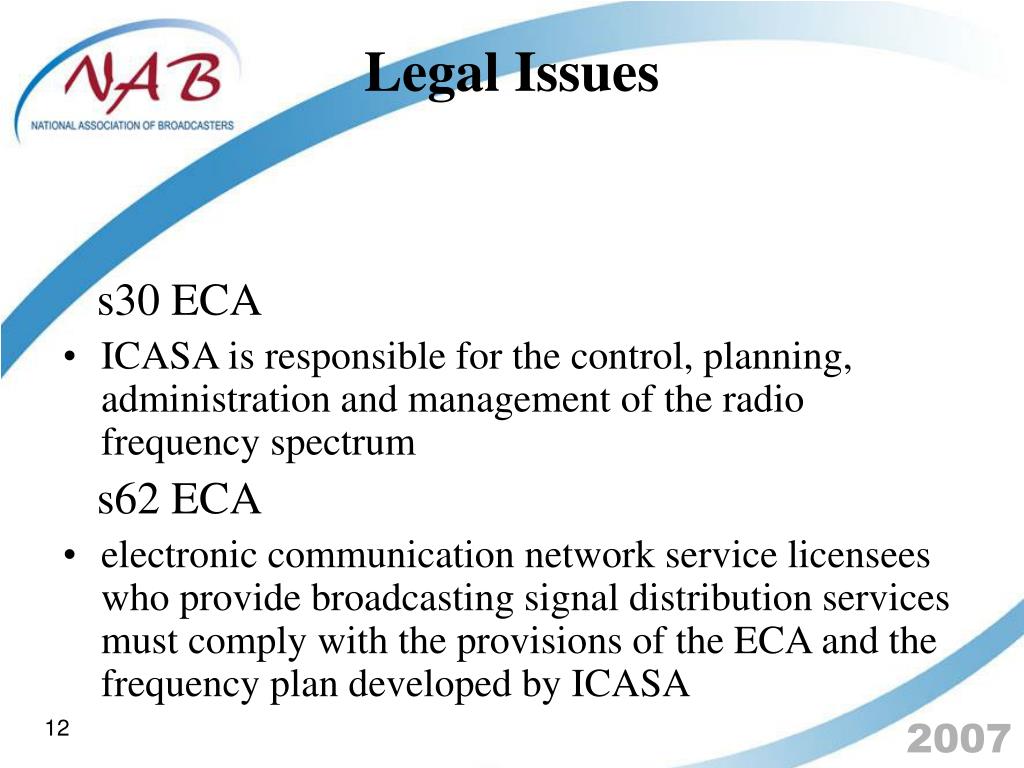 NAB
NATIONAL ASSOCIATION OF BROADCASTERS

Legal Issues

s30 ECA

• ICASA is responsible for the control, planning, administration and management of the radio frequency spectrum

s62 ECA

• electronic communication network service licensees who provide broadcasting signal distribution services must comply with the provisions of the ECA and the frequency plan developed by ICASA

12

2007